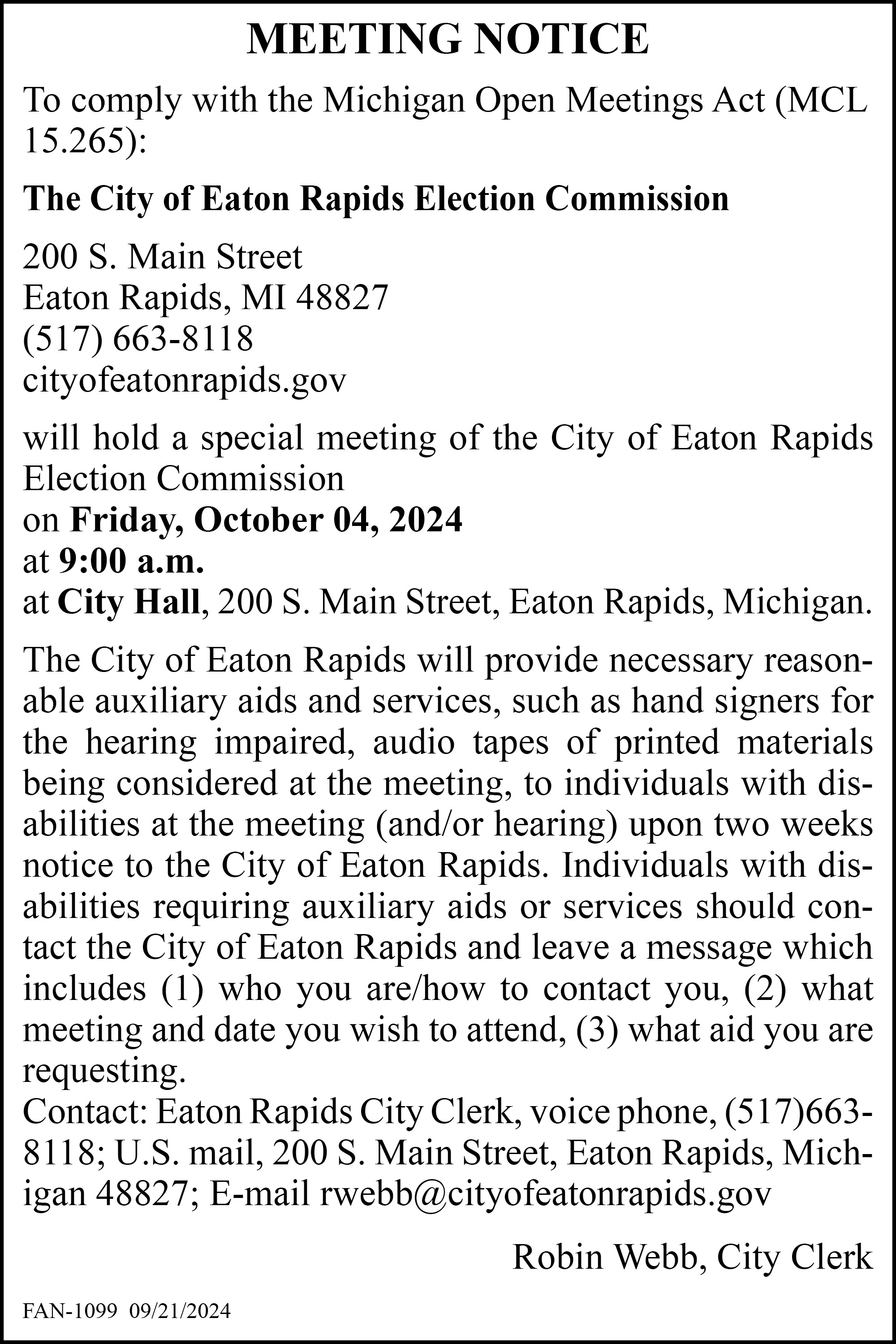 MEETING NOTICE

To comply with the Michigan Open Meetings Act (MCL 15.265):

The City of Eaton Rapids Election Commission

200 S. Main Street
Eaton Rapids, MI 48827
(517) 663-8118
cityofeatonrapids.gov

will hold a special meeting of the City of Eaton Rapids Election Commission
on Friday, October 04, 2024
at 9:00 a.m.
at City Hall, 200 S. Main Street, Eaton Rapids, Michigan.

The City of Eaton Rapids will provide necessary reasonable auxiliary aids and services, such as hand signers for the hearing impaired, audio tapes of printed materials being considered at the meeting, to individuals with disabilities at the meeting (and/or hearing) upon two weeks notice to the City of Eaton Rapids. Individuals with disabilities requiring auxiliary aids or services should contact the City of Eaton Rapids and leave a message which includes (1) who you are/how to contact you, (2) what meeting and date you wish to attend, (3) what aid you are requesting.
Contact: Eaton Rapids City Clerk, voice phone, (517)663-8118; U.S. mail, 200 S. Main Street, Eaton Rapids, Michigan 48827; E-mail rwebb@cityofeatonrapids.gov

Robin Webb, City Clerk

FAN-1099 09/21/2024